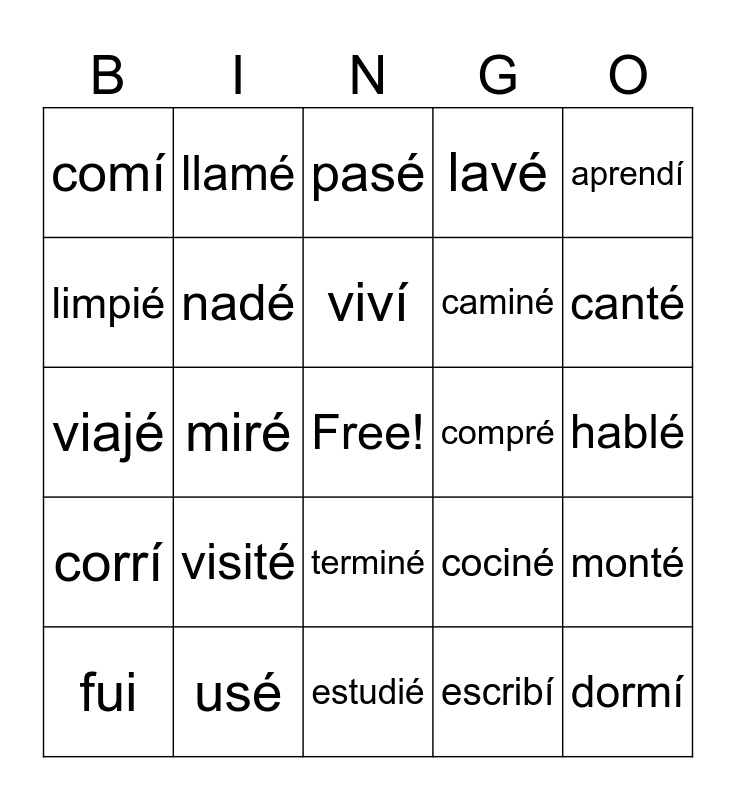 | B | I | N | G | O |
|---|---|---|---|---|
| comí | llamé | pasé | lavé | aprendí |
| limpié | nadé | viví | caminé | canté |
| viajé | miré | Free! | compré | hablé |
| corrí | visité | terminé | cociné | monté |
| fui | usé | estudié | escribí | dormí |